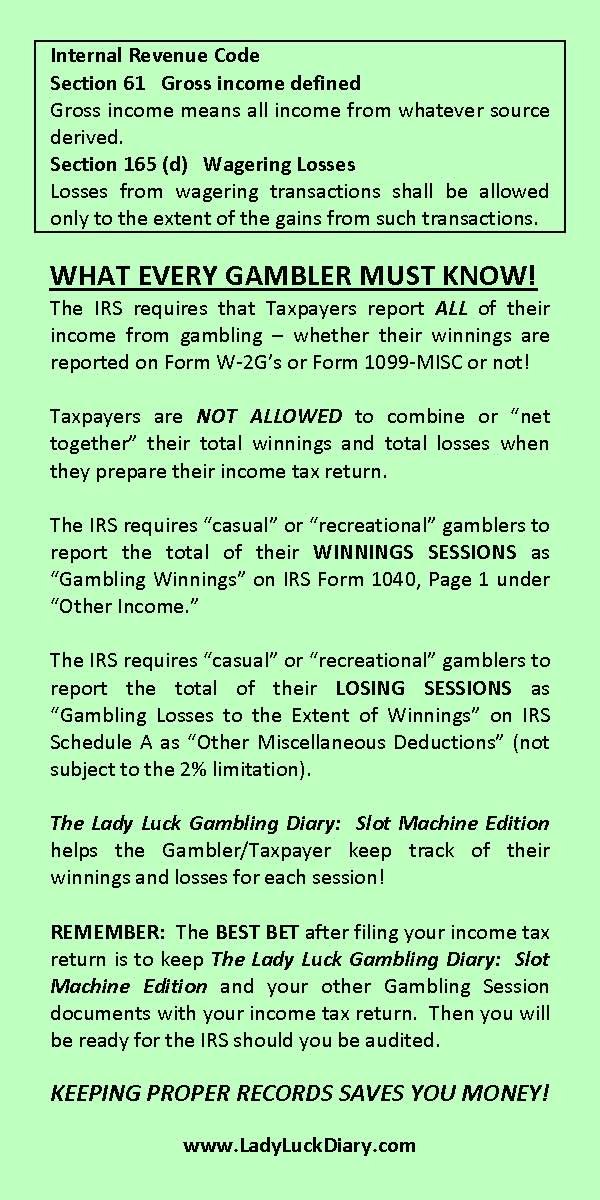 Internal Revenue Code
Section 61 Gross income defined
Gross income means all income from whatever source derived.
Section 165 (d) Wagering Losses
Losses from wagering transactions shall be allowed only to the extent of the gains from such transactions.

WHAT EVERY GAMBLER MUST KNOW!
The IRS requires that Taxpayers report ALL of their income from gambling – whether their winnings are reported on Form W-2G's or Form 1099-MISC or not!

Taxpayers are NOT ALLOWED to combine or "net together" their total winnings and total losses when they prepare their income tax return.

The IRS requires "casual" or "recreational" gamblers to report the total of their WINNINGS SESSIONS as "Gambling Winnings" on IRS Form 1040, Page 1 under "Other Income."

The IRS requires "casual" or "recreational" gamblers to report the total of their LOSING SESSIONS as "Gambling Losses to the Extent of Winnings" on IRS Schedule A as "Other Miscellaneous Deductions" (not subject to the 2% limitation).

The Lady Luck Gambling Diary: Slot Machine Edition helps the Gambler/Taxpayer keep track of their winnings and losses for each session!

REMEMBER: The BEST BET after filing your income tax return is to keep The Lady Luck Gambling Diary: Slot Machine Edition and your other Gambling Session documents with your income tax return. Then you will be ready for the IRS should you be audited.

KEEPING PROPER RECORDS SAVES YOU MONEY!

www.LadyLuckDiary.com